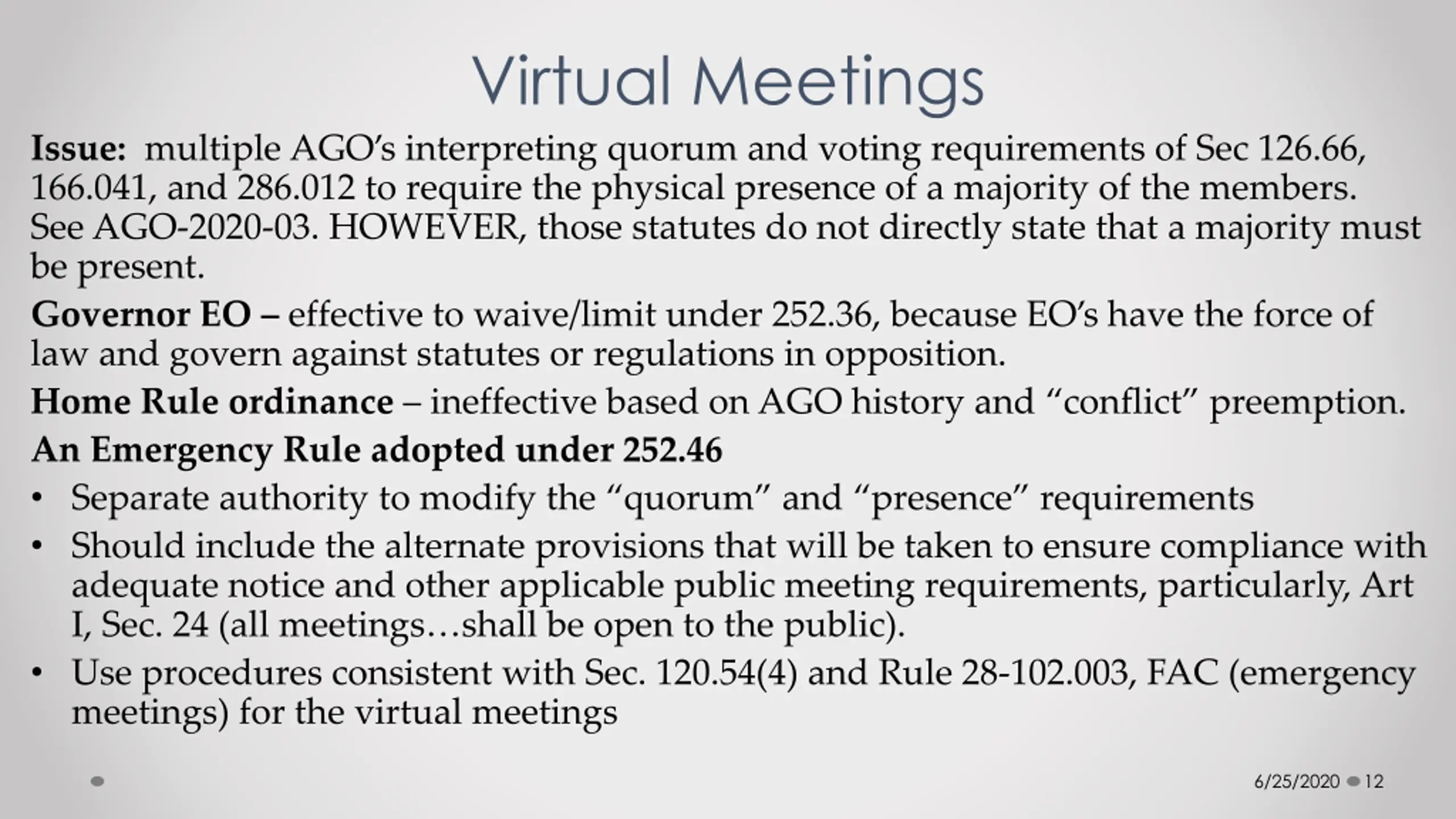 Virtual Meetings

Issue: multiple AGO's interpreting quorum and voting requirements of Sec 126.66, 166.041, and 286.012 to require the physical presence of a majority of the members. See AGO-2020-03. HOWEVER, those statutes do not directly state that a majority must be present.

Governor EO – effective to waive/limit under 252.36, because EO's have the force of law and govern against statutes or regulations in opposition.

Home Rule ordinance – ineffective based on AGO history and "conflict" preemption.

An Emergency Rule adopted under 252.46

• Separate authority to modify the "quorum" and "presence" requirements
• Should include the alternate provisions that will be taken to ensure compliance with adequate notice and other applicable public meeting requirements, particularly, Art I, Sec. 24 (all meetings…shall be open to the public).
• Use procedures consistent with Sec. 120.54(4) and Rule 28-102.003, FAC (emergency meetings) for the virtual meetings

6/25/2020 12